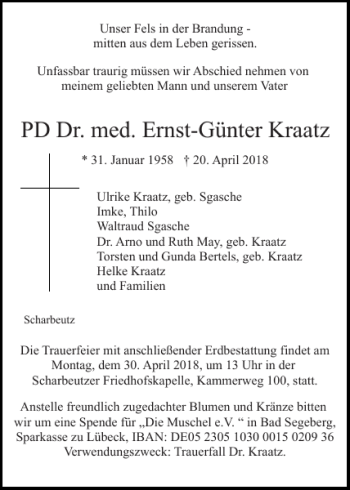 Unser Fels in der Brandung -
mitten aus dem Leben gerissen.

Unfassbar traurig müssen wir Abschied nehmen von
meinem geliebten Mann und unserem Vater

PD Dr. med. Ernst-Günter Kraatz

* 31. Januar 1958 † 20. April 2018

Ulrike Kraatz, geb. Sgasche
Imke, Thilo
Waltraud Sgasche
Dr. Arno und Ruth May, geb. Kraatz
Torsten und Gunda Bertels, geb. Kraatz
Helke Kraatz
und Familien

Scharbeutz

Die Trauerfeier mit anschließender Erdbestattung findet am Montag, dem 30. April 2018, um 13 Uhr in der Scharbeutzer Friedhofskapelle, Kammerweg 100, statt.

Anstelle freundlich zugedachter Blumen und Kränze bitten wir um eine Spende für „Die Muschel e.V. “ in Bad Segeberg, Sparkasse zu Lübeck, IBAN: DE05 2305 1030 0015 0209 36 Verwendungszweck: Trauerfall Dr. Kraatz.